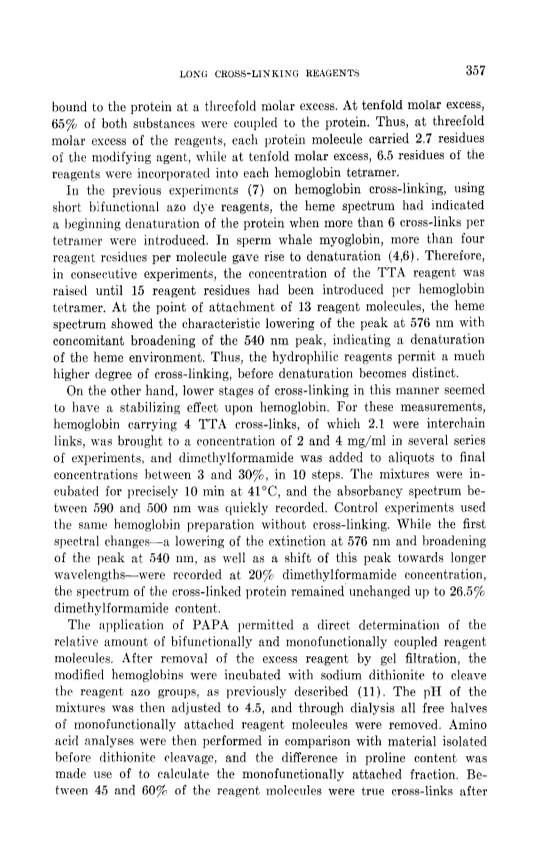 LONG CROSS-LINKING REAGENTS 357

bound to the protein at a threefold molar excess. At tenfold molar excess, 65% of both substances were coupled to the protein. Thus, at threefold molar excess of the reagents, each protein molecule carried 2.7 residues of the modifying agent, while at tenfold molar excess, 6.5 residues of the reagents were incorporated into each hemoglobin tetramer.

In the previous experiments (7) on hemoglobin cross-linking, using short bifunctional azo dye reagents, the heme spectrum had indicated a beginning denaturation of the protein when more than 6 cross-links per tetramer were introduced. In sperm whale myoglobin, more than four reagent residues per molecule gave rise to denaturation (4,6). Therefore, in consecutive experiments, the concentration of the TTA reagent was raised until 15 reagent residues had been introduced per hemoglobin tetramer. At the point of attachment of 13 reagent molecules, the heme spectrum showed the characteristic lowering of the peak at 576 nm with concomitant broadening of the 540 nm peak, indicating a denaturation of the heme environment. Thus, the hydrophilic reagents permit a much higher degree of cross-linking, before denaturation becomes distinct.

On the other hand, lower stages of cross-linking in this manner seemed to have a stabilizing effect upon hemoglobin. For these measurements, hemoglobin carrying 4 TTA cross-links, of which 2.1 were interchain links, was brought to a concentration of 2 and 4 mg/ml in several series of experiments, and dimethylformamide was added to aliquots to final concentrations between 3 and 30%, in 10 steps. The mixtures were incubated for precisely 10 min at 41°C, and the absorbancy spectrum between 590 and 500 nm was quickly recorded. Control experiments used the same hemoglobin preparation without cross-linking. While the first spectral changes—a lowering of the extinction at 576 nm and broadening of the peak at 540 nm, as well as a shift of this peak towards longer wavelengths—were recorded at 20% dimethylformamide concentration, the spectrum of the cross-linked protein remained unchanged up to 26.5% dimethylformamide content.

The application of PAPA permitted a direct determination of the relative amount of bifunctionally and monofunctionally coupled reagent molecules. After removal of the excess reagent by gel filtration, the modified hemoglobins were incubated with sodium dithionite to cleave the reagent azo groups, as previously described (11). The pH of the mixtures was then adjusted to 4.5, and through dialysis all free halves of monofunctionally attached reagent molecules were removed. Amino acid analyses were then performed in comparison with material isolated before dithionite cleavage, and the difference in proline content was made use of to calculate the monofunctionally attached fraction. Between 45 and 60% of the reagent molecules were true cross-links after